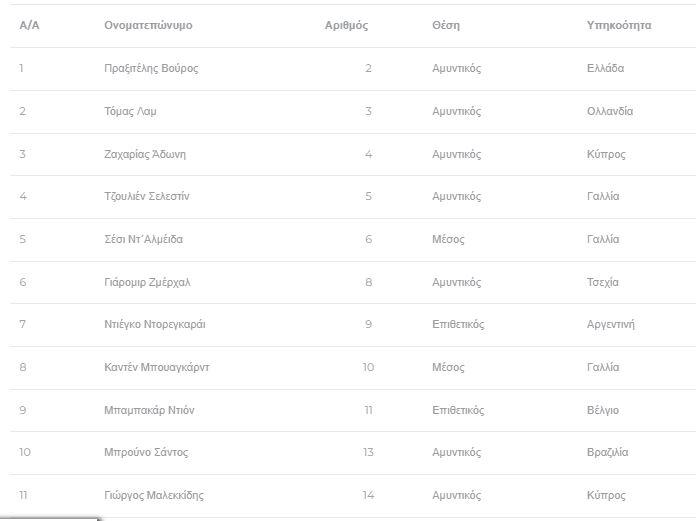 | Α/Α | Ονοματεπώνυμο | Αριθμός | Θέση | Υπηκοότητα |
|---|---|---|---|---|
| 1 | Πραξιτέλης Βούρος | 2 | Αμυντικός | Ελλάδα |
| 2 | Τόμας Λαμ | 3 | Αμυντικός | Ολλανδία |
| 3 | Ζαχαρίας Άδωνη | 4 | Αμυντικός | Κύπρος |
| 4 | Τζουλιέν Σελεστίν | 5 | Αμυντικός | Γαλλία |
| 5 | Σέσι Ντ΄Αλμέιδα | 6 | Μέσος | Γαλλία |
| 6 | Γιάρομιρ Ζμέρχαλ | 8 | Αμυντικός | Τσεχία |
| 7 | Ντιέγκο Ντορεγκαράι | 9 | Επιθετικός | Αργεντινή |
| 8 | Καντέν Μπουαγκάρντ | 10 | Μέσος | Γαλλία |
| 9 | Μπαμπακάρ Ντιόν | 11 | Επιθετικός | Βέλγιο |
| 10 | Μπρούνο Σάντος | 13 | Αμυντικός | Βραζιλία |
| 11 | Γιώργος Μαλεκκίδης | 14 | Αμυντικός | Κύπρος |